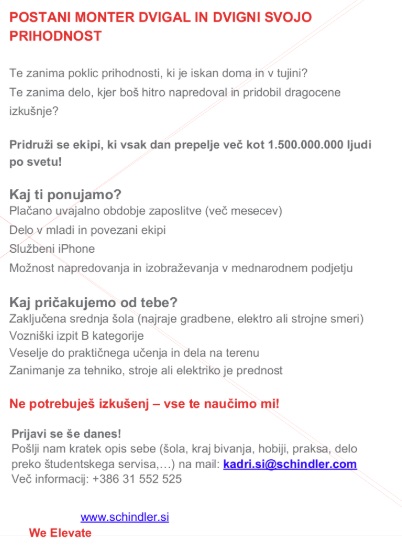 POSTANI MONTER DVIGAL IN DVIGNI SVOJO PRIHODNOST

Te zanima poklic prihodnosti, ki je iskan doma in v tujini?
Te zanima delo, kjer boš hitro napredoval in pridobil dragocene izkušnje?

Pridruži se ekipi, ki vsak dan prepelje več kot 1.500.000.000 ljudi po svetu!

Kaj ti ponujamo?
Plačano uvajalno obdobje zaposlitve (več mesecev)
Delo v mladi in povezani ekipi
Službeni iPhone
Možnost napredovanja in izobraževanja v mednarodnem podjetju

Kaj pričakujemo od tebe?
Zaključena srednja šola (najraje gradbene, elektro ali strojne smeri)
Vozniški izpit B kategorije
Veselje do praktičnega učenja in dela na terenu
Zanimanje za tehniko, stroje ali elektriko je prednost

Ne potrebuješ izkušenj – vse te naučimo mi!

Prijavi se še danes!
Pošlji nam kratek opis sebe (šola, kraj bivanja, hobiji, praksa, delo preko študentskega servisa,…) na mail: kadri.si@schindler.com
Več informacij: +386 31 552 525

www.schindler.si
We Elevate